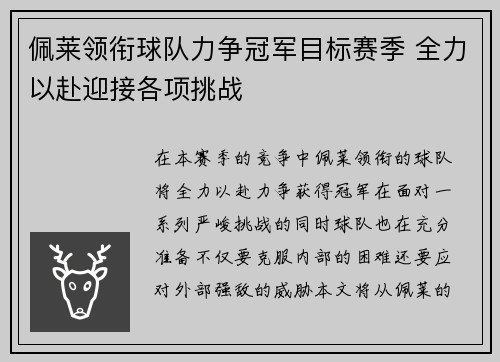 佩莱领衔球队力争冠军目标赛季 全力以赴迎接各项挑战

在本赛季的竞争中佩莱领衔的球队将全力以赴力争获得冠军在面对一系列严峻挑战的同时球队也在充分准备不仅要克服内部的困难还要应对外部强敌的威胁本文将从佩莱的